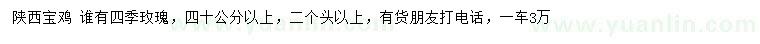 陕西宝鸡 谁有四季玫瑰，四十公分以上，二个头以上，有货朋友打电话，一车3万

www.yuanlin.com

www.yuanlin.com